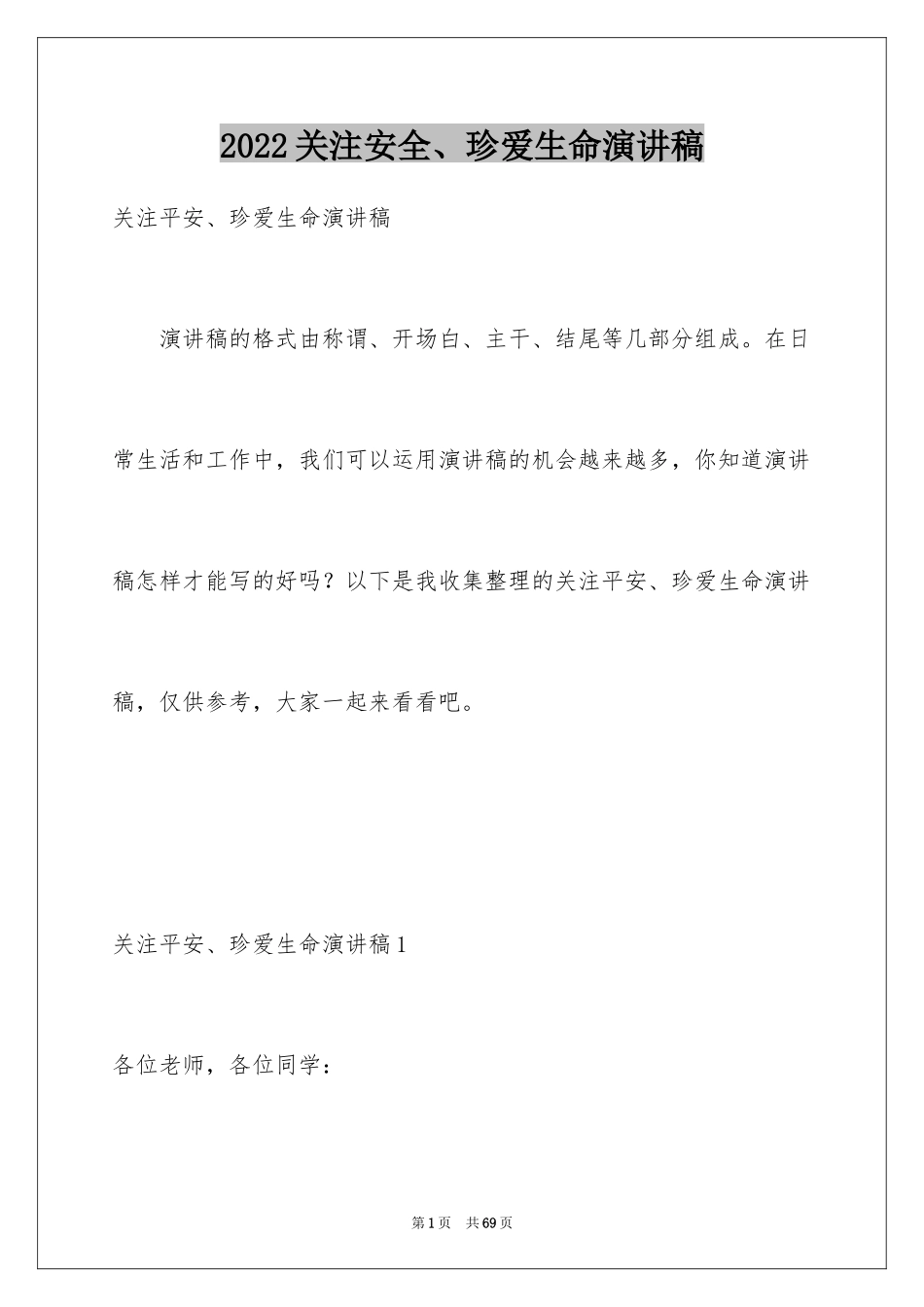 2022关注安全、珍爱生命演讲稿

关注平安、珍爱生命演讲稿

演讲稿的格式由称谓、开场白、主干、结尾等几部分组成。在日常生活和工作中，我们可以运用演讲稿的机会越来越多，你知道演讲稿怎样才能写的好吗？以下是我收集整理的关注平安、珍爱生命演讲稿，仅供参考，大家一起来看看吧。

关注平安、珍爱生命演讲稿1

各位老师，各位同学：

第1页 共69页